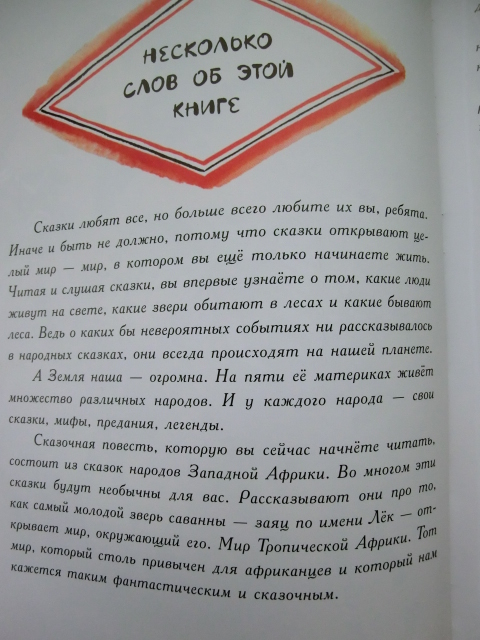 НЕСКОЛЬКО СЛОВ ОБ ЭТОЙ КНИГЕ

Сказки любят все, но больше всего любите их вы, ребята. Иначе и быть не должно, потому что сказки открывают целый мир — мир, в котором вы ещё только начинаете жить. Читая и слушая сказки, вы впервые узнаёте о том, какие люди живут на свете, какие звери обитают в лесах и какие бывают леса. Ведь о каких бы невероятных событиях ни рассказывалось в народных сказках, они всегда происходят на нашей планете.

А Земля наша — огромна. На пяти её материках живёт множество различных народов. И у каждого народа — свои сказки, мифы, предания, легенды.

Сказочная повесть, которую вы сейчас начнёте читать, состоит из сказок народов Западной Африки. Во многом эти сказки будут необычны для вас. Рассказывают они про то, как самый молодой зверь саванны — заяц по имени Лёк — открывает мир, окружающий его. Мир Тропической Африки. Тот мир, который столь привычен для африканцев и который нам кажется таким фантастическим и сказочным.